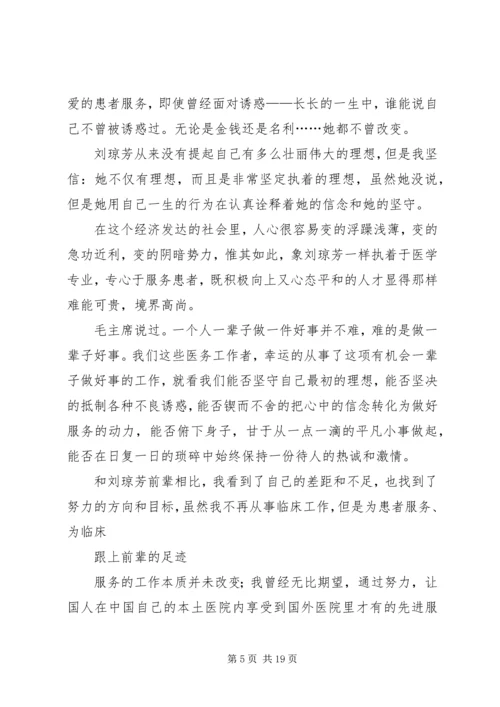 爱的患者服务，即使曾经面对诱惑——长长的一生中，谁能说自己不曾被诱惑过。无论是金钱还是名利……她都不曾改变。

刘琼芳从来没有提起自己有多么壮丽伟大的理想，但是我坚信：她不仅有理想，而且是非常坚定执着的理想，虽然她没说，但是她用自己一生的行为在认真诠释着她的信念和她的坚守。

在这个经济发达的社会里，人心很容易变的浮躁浅薄，变的急功近利，变的阴暗势力，惟其如此，象刘琼芳一样执着于医学专业，专心于服务患者，既积极向上又心态平和的人才显得那样难能可贵，境界高尚。

毛主席说过。一个人一辈子做一件好事并不难，难的是做一辈子好事。我们这些医务工作者，幸运的从事了这项有机会一辈子做好事的工作，就看我们能否坚守自己最初的理想，能否坚决的抵制各种不良诱惑，能否锲而不舍的把心中的信念转化为做好服务的动力，能否俯下身子，甘于从一点一滴的平凡小事做起，能否在日复一日的琐碎中始终保持一份待人的热诚和激情。

和刘琼芳前辈相比，我看到了自己的差距和不足，也找到了努力的方向和目标，虽然我不再从事临床工作，但是为患者服务、为临床

跟上前辈的足迹

服务的工作本质并未改变；我曾经无比期望，通过努力，让国人在中国自己的本土医院内享受到国外医院里才有的先进服

第 5 页 共 19 页